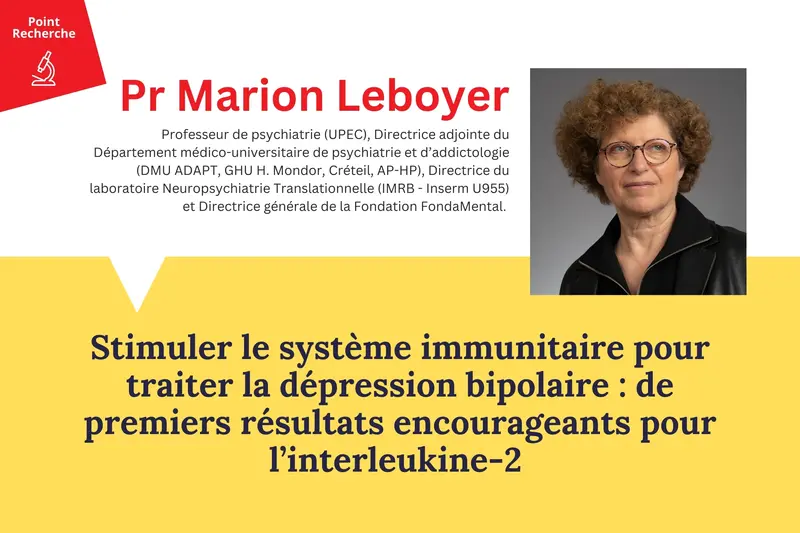 Point Recherche

Pr Marion Leboyer

Professeur de psychiatrie (UPEC), Directrice adjointe du Département médico-universitaire de psychiatrie et d'addictologie (DMU ADAPT, GHU H. Mondor, Créteil, AP-HP), Directrice du laboratoire Neuropsychiatrie Translationnelle (IMRB - Inserm U955) et Directrice générale de la Fondation FondaMental.

Stimuler le système immunitaire pour traiter la dépression bipolaire : de premiers résultats encourageants pour l'interleukine-2